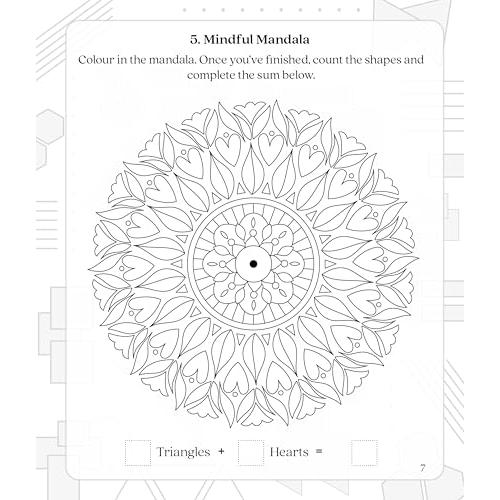 5. Mindful Mandala

Colour in the mandala. Once you've finished, count the shapes and complete the sum below.

Triangles + Hearts =

7